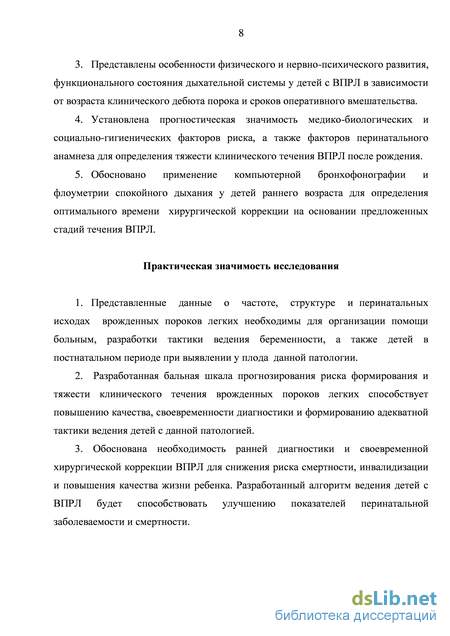 8

3. Представлены особенности физического и нервно-психического развития, функционального состояния дыхательной системы у детей с ВПРЛ в зависимости от возраста клинического дебюта порока и сроков оперативного вмешательства.

4. Установлена прогностическая значимость медико-биологических и социально-гигиенических факторов риска, а также факторов перинатального анамнеза для определения тяжести клинического течения ВПРЛ после рождения.

5. Обосновано применение компьютерной бронхофонографии и флоуметрии спокойного дыхания у детей раннего возраста для определения оптимального времени хирургической коррекции на основании предложенных стадий течения ВПРЛ.

Практическая значимость исследования

1. Представленные данные о частоте, структуре и перинатальных исходах врожденных пороков легких необходимы для организации помощи больным, разработки тактики ведения беременности, а также детей в постнатальном периоде при выявлении у плода данной патологии.

2. Разработанная бальная шкала прогнозирования риска формирования и тяжести клинического течения врожденных пороков легких способствует повышению качества, своевременности диагностики и формированию адекватной тактики ведения детей с данной патологией.

3. Обоснована необходимость ранней диагностики и своевременной хирургической коррекции ВПРЛ для снижения риска смертности, инвалидизации и повышения качества жизни ребенка. Разработанный алгоритм ведения детей с ВПРЛ будет способствовать улучшению показателей перинатальной заболеваемости и смертности.

dsLib.net
библиотека диссертаций